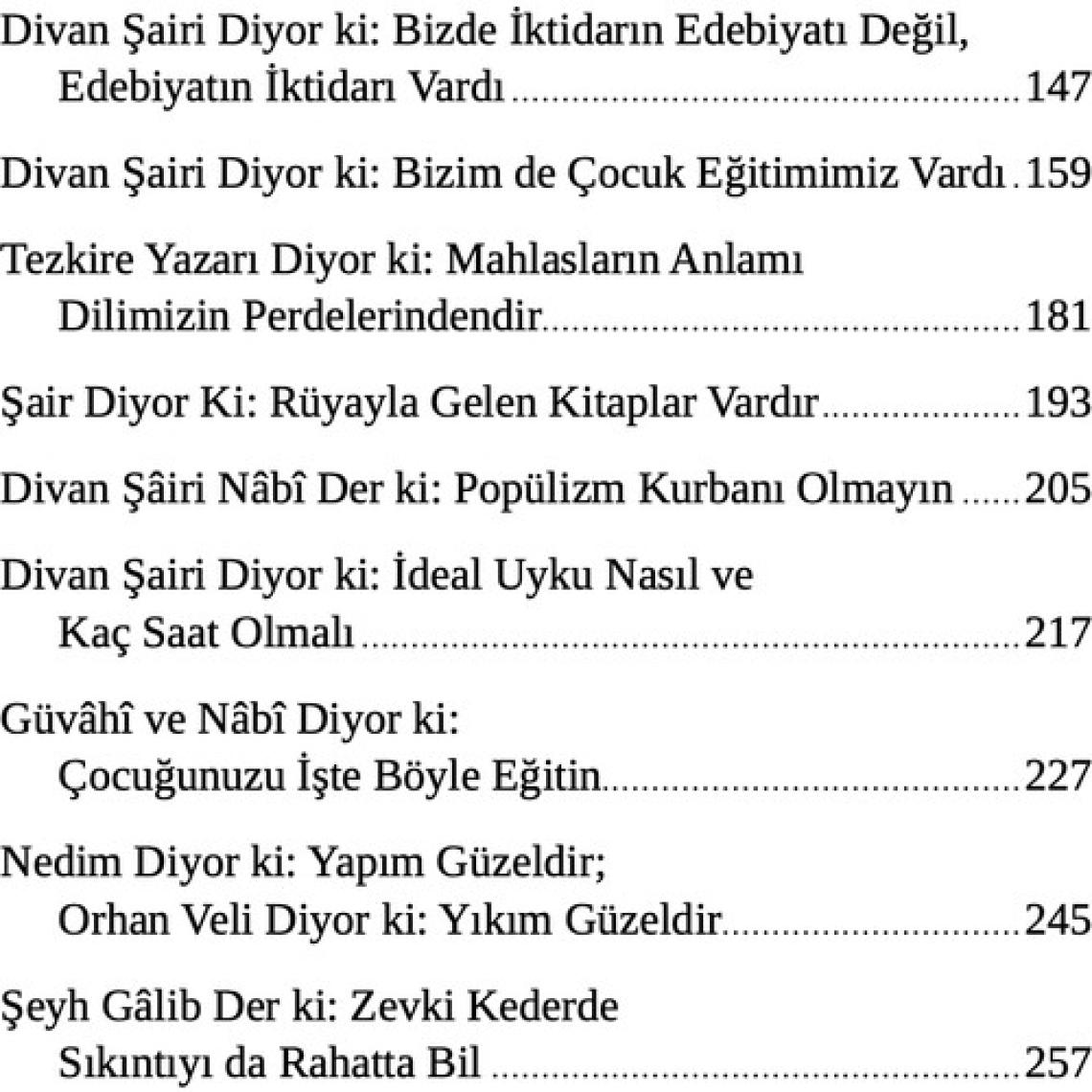 Divan Şairi Diyor ki: Bizde İktidarın Edebiyatı Değil,
Edebiyatın İktidarı Vardı 147

Divan Şairi Diyor ki: Bizim de Çocuk Eğitimimiz Vardı 159

Tezkire Yazarı Diyor ki: Mahlasların Anlamı
Dilimizin Perdelerindendir 181

Şair Diyor Ki: Rüyayla Gelen Kitaplar Vardır 193

Divan Şâiri Nâbî Der ki: Popülizm Kurbanı Olmayın 205

Divan Şairi Diyor ki: İdeal Uyku Nasıl ve
Kaç Saat Olmalı 217

Güvâhî ve Nâbî Diyor ki:
Çocuğunuzu İşte Böyle Eğitin 227

Nedim Diyor ki: Yapım Güzeldir;
Orhan Veli Diyor ki: Yıkım Güzeldir 245

Şeyh Gâlib Der ki: Zevki Kederde
Sıkıntıyı da Rahatta Bil 257